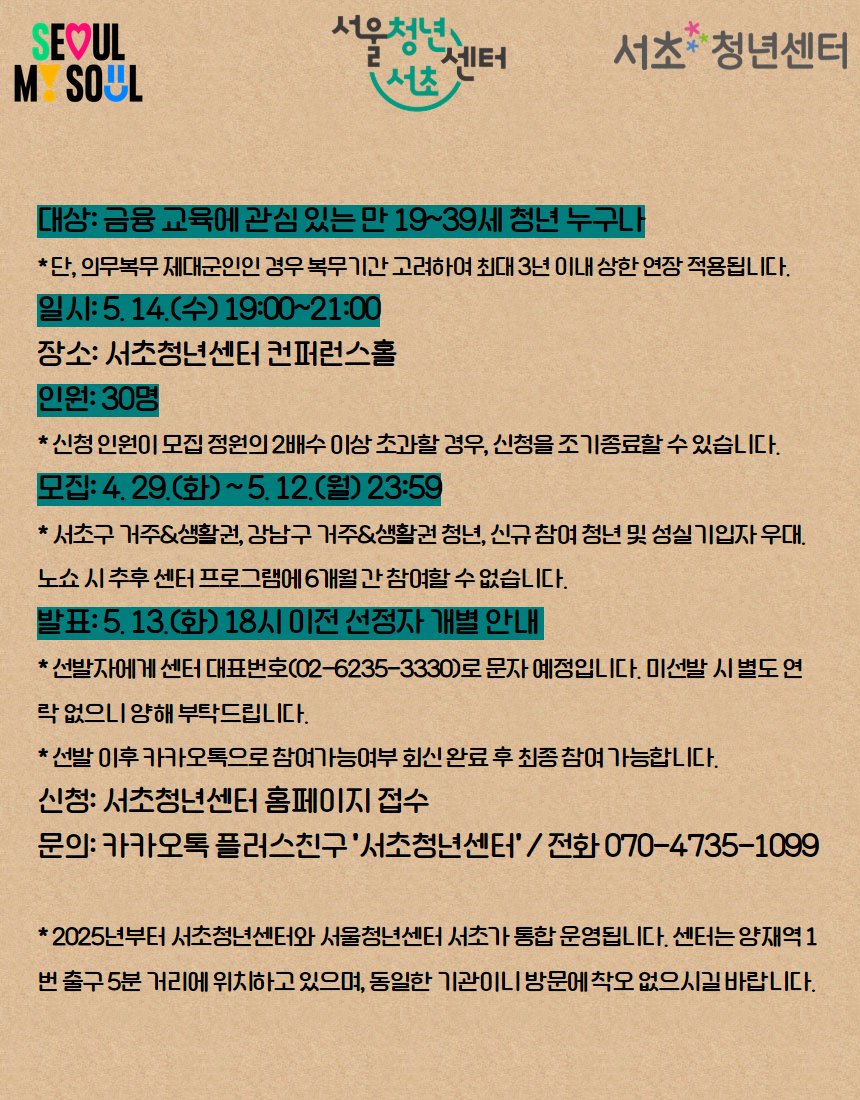 SEOUL MY SOUL

서울청년센터 서초

서초 청년센터

대상: 금융 교육에 관심 있는 만 19~39세 청년 누구나

* 단, 의무복무 제대군인인 경우 복무기간 고려하여 최대 3년 이내 상한 연장 적용됩니다.

일시: 5. 14.(수) 19:00~21:00

장소: 서초청년센터 컨퍼런스홀

인원: 30명

* 신청 인원이 모집 정원의 2배수 이상 초과할 경우, 신청을 조기종료할 수 있습니다.

모집: 4. 29.(화) ~ 5. 12.(월) 23:59

* 서초구 거주&생활권, 강남구 거주&생활권 청년, 신규 참여 청년 및 성실기입자 우대. 노쇼 시 추후 센터 프로그램에 6개월 간 참여할 수 없습니다.

발표: 5. 13.(화) 18시 이전 선정자 개별 안내

* 선발자에게 센터 대표번호(02-6235-3330)로 문자 예정입니다. 미선발 시 별도 연락 없으니 양해 부탁드립니다.

* 선발 이후 카카오톡으로 참여가능여부 회신 완료 후 최종 참여 가능합니다.

신청: 서초청년센터 홈페이지 접수

문의: 카카오톡 플러스친구 '서초청년센터' / 전화 070-4735-1099

* 2025년부터 서초청년센터와 서울청년센터 서초가 통합 운영됩니다. 센터는 양재역 1번 출구 5분 거리에 위치하고 있으며, 동일한 기관이니 방문에 착오 없으시길 바랍니다.